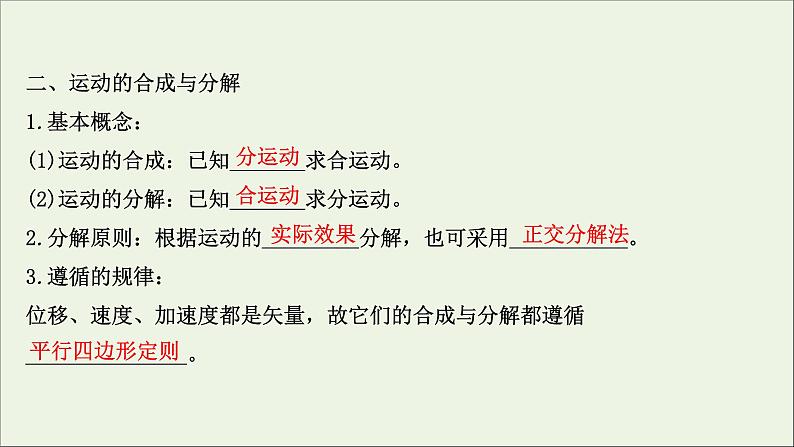 二、运动的合成与分解

1.基本概念：

(1)运动的合成：已知分运动求合运动。

(2)运动的分解：已知合运动求分运动。

2.分解原则：根据运动的实际效果分解，也可采用正交分解法。

3.遵循的规律：

位移、速度、加速度都是矢量，故它们的合成与分解都遵循平行四边形定则。